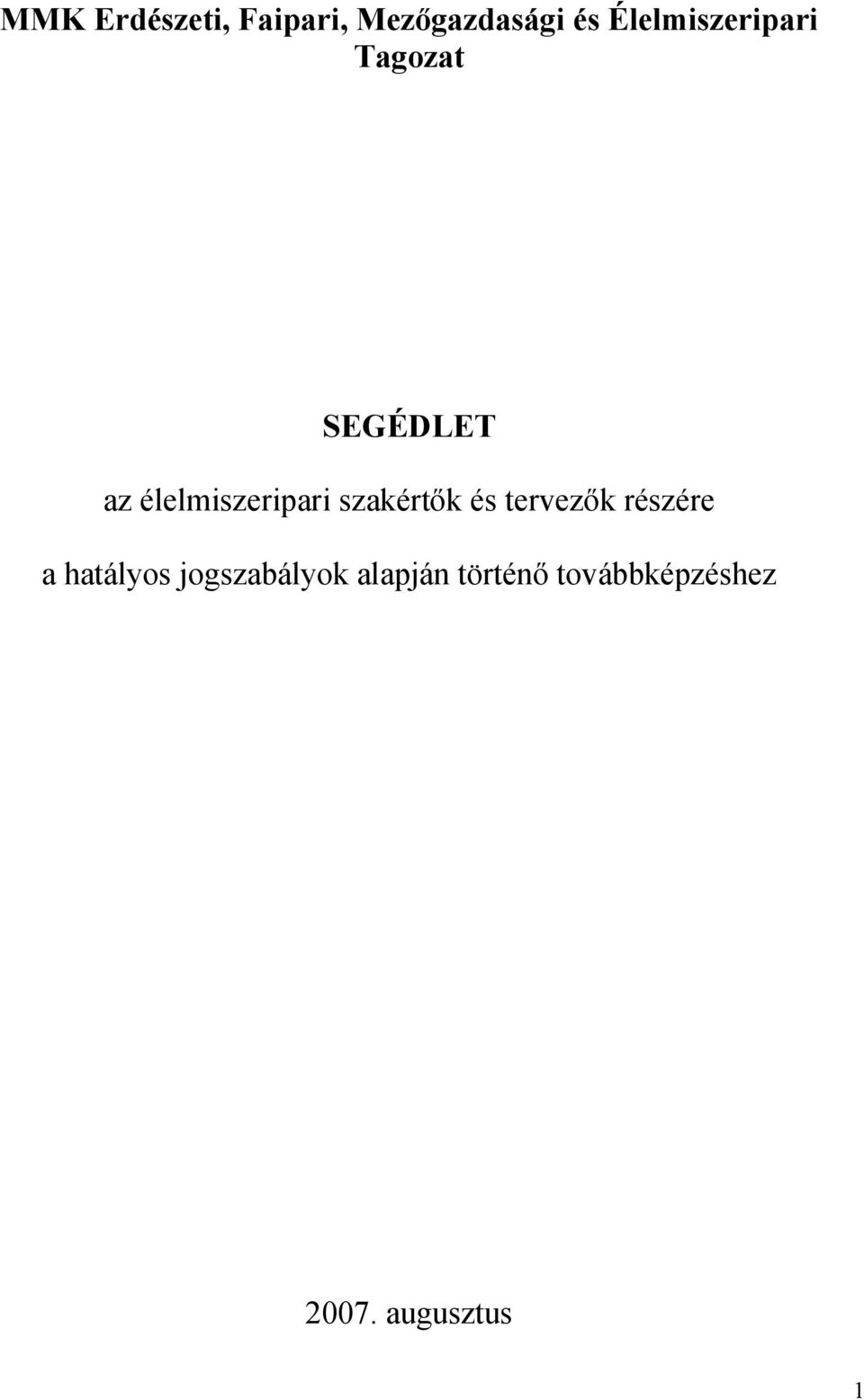 MMK Erdészeti, Faipari, Mezőgazdasági és Élelmiszeripari Tagozat

SEGÉDLET

az élelmiszeripari szakértők és tervezők részére

a hatályos jogszabályok alapján történő továbbképzéshez

2007. augusztus

1